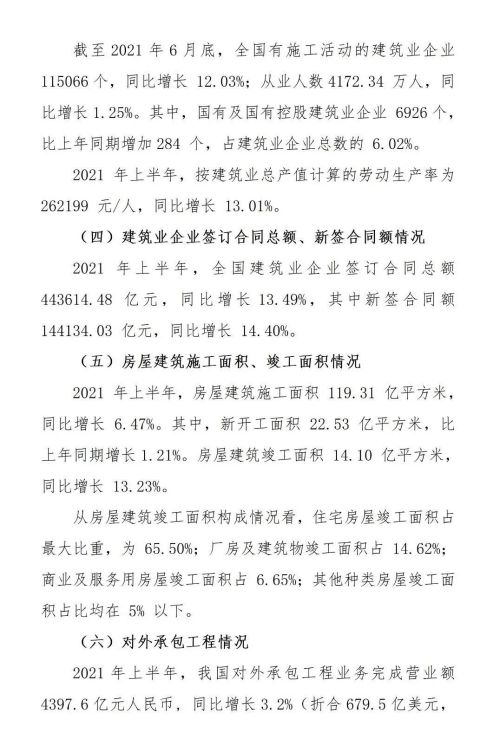 截至 2021 年 6 月底，全国有施工活动的建筑业企业 115066 个，同比增长 12.03%；从业人数 4172.34 万人，同比增长 1.25%。其中，国有及国有控股建筑业企业 6926 个，比上年同期增加 284 个，占建筑业企业总数的 6.02%。

2021 年上半年，按建筑业总产值计算的劳动生产率为 262199 元/人，同比增长 13.01%。

（四）建筑业企业签订合同总额、新签合同额情况

2021 年上半年，全国建筑业企业签订合同总额 443614.48 亿元，同比增长 13.49%，其中新签合同额 144134.03 亿元，同比增长 14.40%。

（五）房屋建筑施工面积、竣工面积情况

2021 年上半年，房屋建筑施工面积 119.31 亿平方米，同比增长 6.47%。其中，新开工面积 22.53 亿平方米，比上年同期增长 1.21%。房屋建筑竣工面积 14.10 亿平方米，同比增长 13.23%。

从房屋建筑竣工面积构成情况看，住宅房屋竣工面积占最大比重，为 65.50%；厂房及建筑物竣工面积占 14.62%；商业及服务用房屋竣工面积占 6.65%；其他种类房屋竣工面积占比均在 5% 以下。

（六）对外承包工程情况

2021 年上半年，我国对外承包工程业务完成营业额 4397.6 亿元人民币，同比增长 3.2%（折合 679.5 亿美元，